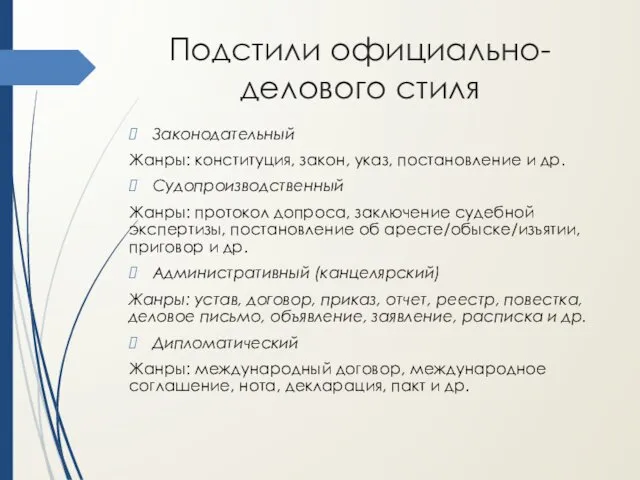 Подстили официально-делового стиля

 Законодательный

Жанры: конституция, закон, указ, постановление и др.

 Судопроизводственный

Жанры: протокол допроса, заключение судебной экспертизы, постановление об аресте/обыске/изъятии, приговор и др.

 Административный (канцелярский)

Жанры: устав, договор, приказ, отчет, реестр, повестка, деловое письмо, объявление, заявление, расписка и др.

 Дипломатический

Жанры: международный договор, международное соглашение, нота, декларация, пакт и др.